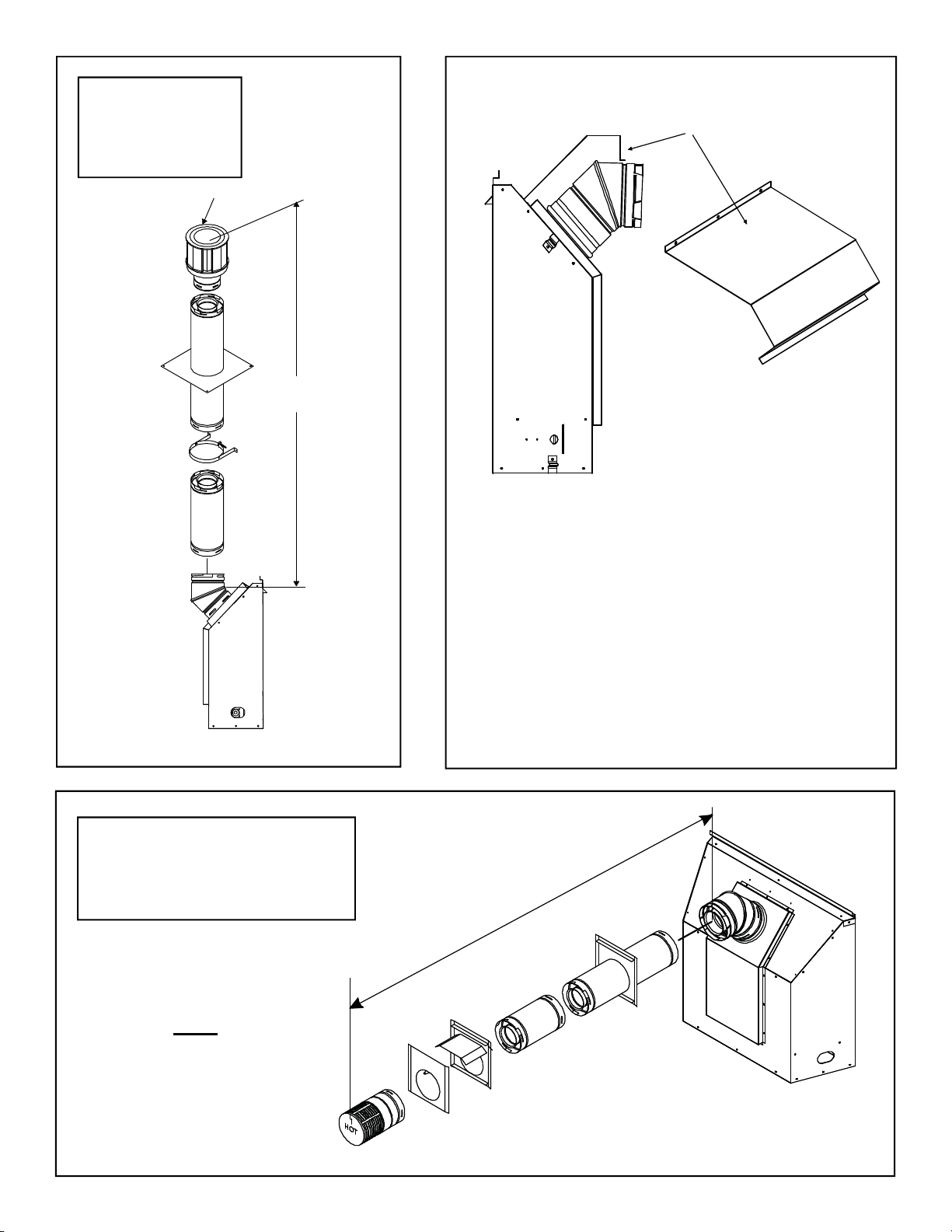 HOT